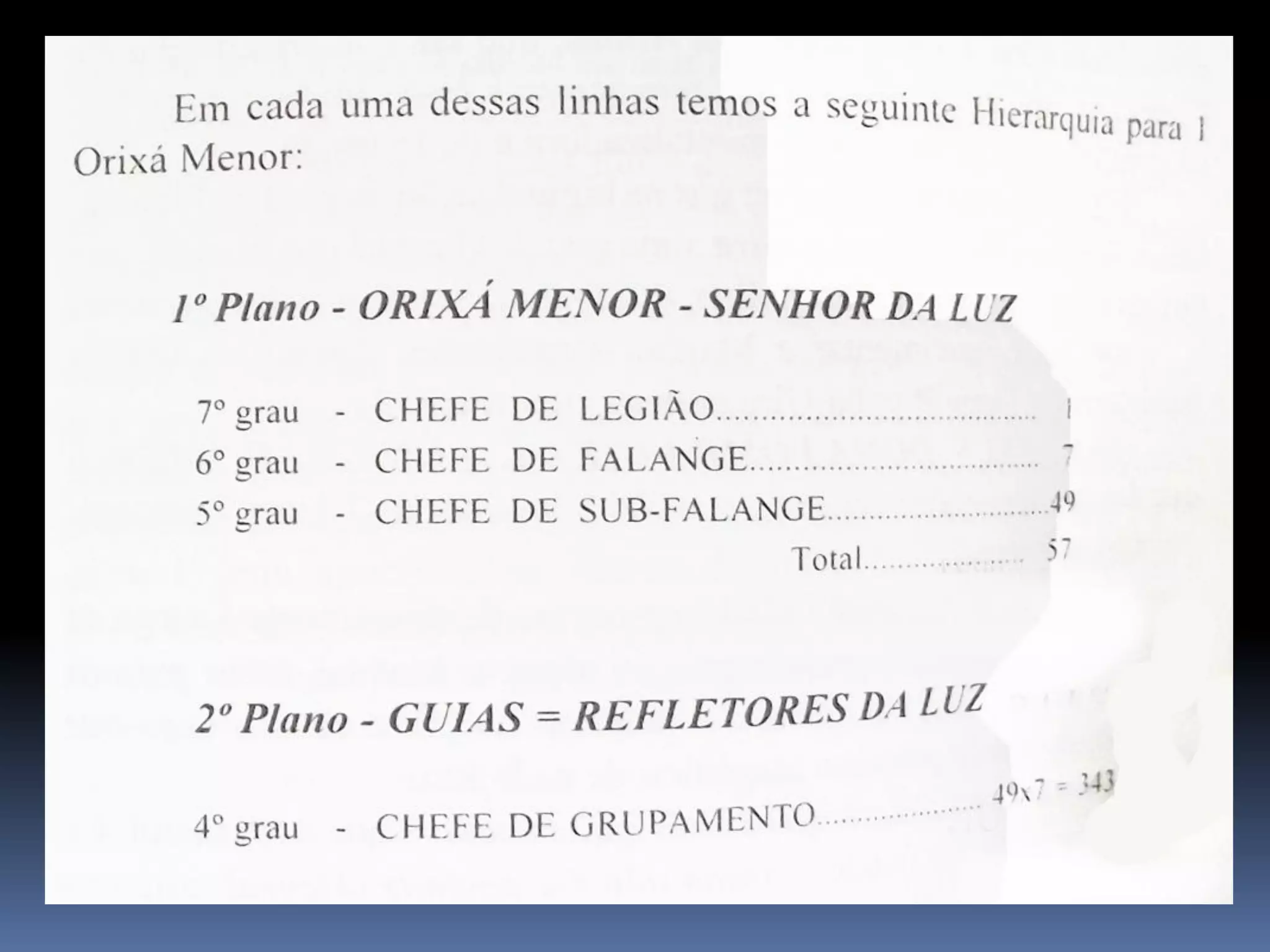 Em cada uma dessas linhas temos a seguinte Hierarquia para 1 Orixá Menor:

1º Plano - ORIXÁ MENOR - SENHOR DA LUZ

7º grau - CHEFE DE LEGIÃO 1
6º grau - CHEFE DE FALANGE 7
5º grau - CHEFE DE SUB-FALANGE 49
Total 57

2º Plano - GUIAS = REFLETORES DA LUZ

4º grau - CHEFE DE GRUPAMENTO $49 \times 7 = 343$